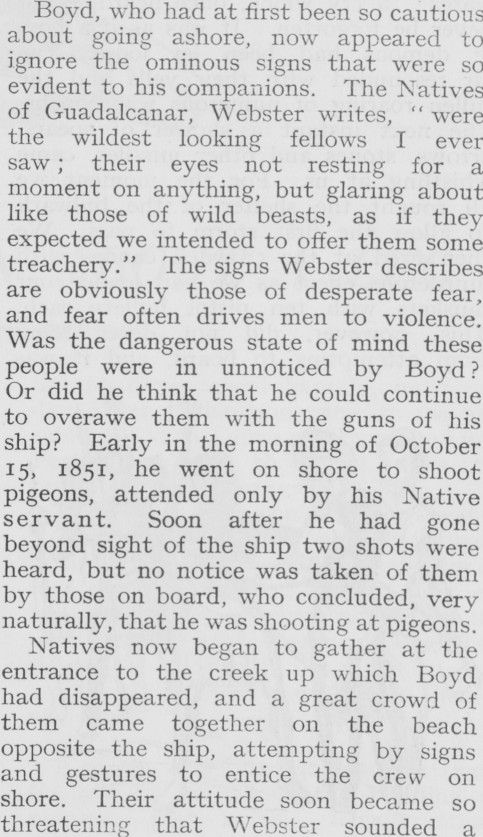 Boyd, who had at first been so cautious about going ashore, now appeared to ignore the ominous signs that were so evident to his companions. The Natives of Guadalcanar, Webster writes, "were the wildest looking fellows I ever saw; their eyes not resting for a moment on anything, but glaring about like those of wild beasts, as if they expected we intended to offer them some treachery." The signs Webster describes are obviously those of desperate fear, and fear often drives men to violence. Was the dangerous state of mind these people were in unnoticed by Boyd? Or did he think that he could continue to overawe them with the guns of his ship? Early in the morning of October 15, 1851, he went on shore to shoot pigeons, attended only by his Native servant. Soon after he had gone beyond sight of the ship two shots were heard, but no notice was taken of them by those on board, who concluded, very naturally, that he was shooting at pigeons.

Natives now began to gather at the entrance to the creek up which Boyd had disappeared, and a great crowd of them came together on the beach opposite the ship, attempting by signs and gestures to entice the crew on shore. Their attitude soon became so threatening that Webster sounded a